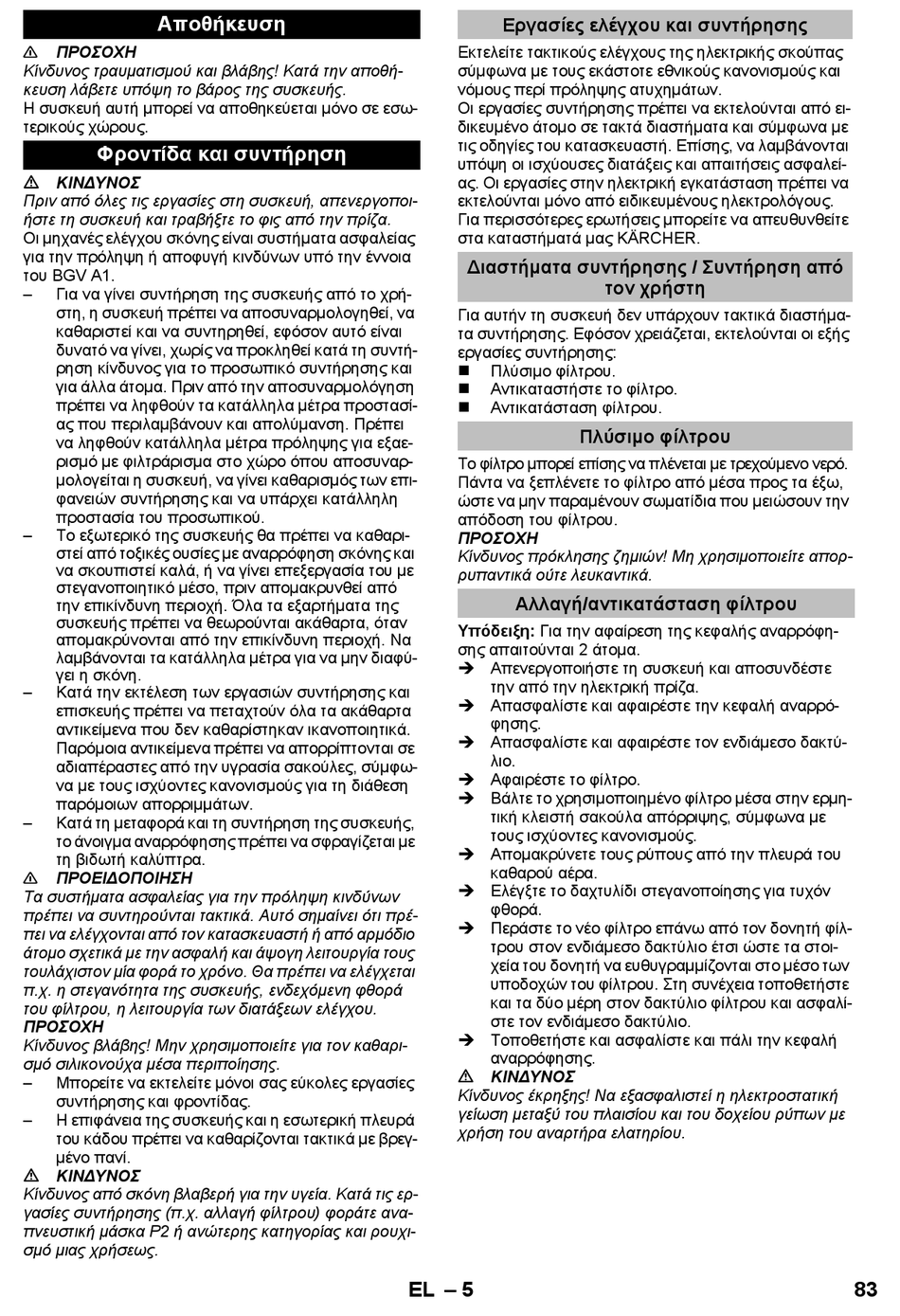 Αποθήκευση

⚠ ΠΡΟΣΟΧΗ
Κίνδυνος τραυματισμού και βλάβης! Κατά την αποθήκευση λάβετε υπόψη το βάρος της συσκευής.
Η συσκευή αυτή μπορεί να αποθηκεύεται μόνο σε εσωτερικούς χώρους.

Φροντίδα και συντήρηση

⚠ ΚΙΝΔΥΝΟΣ
Πριν από όλες τις εργασίες στη συσκευή, απενεργοποιήστε τη συσκευή και τραβήξτε το φις από την πρίζα.
Οι μηχανές ελέγχου σκόνης είναι συστήματα ασφαλείας για την πρόληψη ή αποφυγή κινδύνων υπό την έννοια του BGV A1.
– Για να γίνει συντήρηση της συσκευής από το χρήστη, η συσκευή πρέπει να αποσυναρμολογηθεί, να καθαριστεί και να συντηρηθεί, εφόσον αυτό είναι δυνατό να γίνει, χωρίς να προκληθεί κατά τη συντήρηση κίνδυνος για το προσωπικό συντήρησης και για άλλα άτομα. Πριν από την αποσυναρμολόγηση πρέπει να ληφθούν τα κατάλληλα μέτρα προστασίας που περιλαμβάνουν και απολύμανση. Πρέπει να ληφθούν κατάλληλα μέτρα πρόληψης για εξαερισμό με φιλτράρισμα στο χώρο όπου αποσυναρμολογείται η συσκευή, να γίνει καθαρισμός των επιφανειών συντήρησης και να υπάρχει κατάλληλη προστασία του προσωπικού.
– Το εξωτερικό της συσκευής θα πρέπει να καθαριστεί από τοξικές ουσίες με αναρρόφηση σκόνης και να σκουπιστεί καλά, ή να γίνει επεξεργασία του με στεγανοποιητικό μέσο, πριν απομακρυνθεί από την επικίνδυνη περιοχή. Όλα τα εξαρτήματα της συσκευής πρέπει να θεωρούνται ακάθαρτα, όταν απομακρύνονται από την επικίνδυνη περιοχή. Να λαμβάνονται τα κατάλληλα μέτρα για να μην διαφύγει η σκόνη.
– Κατά την εκτέλεση των εργασιών συντήρησης και επισκευής πρέπει να πεταχτούν όλα τα ακάθαρτα αντικείμενα που δεν καθαρίστηκαν ικανοποιητικά. Παρόμοια αντικείμενα πρέπει να απορρίπτονται σε αδιαπέραστες από την υγρασία σακούλες, σύμφωνα με τους ισχύοντες κανονισμούς για τη διάθεση παρόμοιων απορριμμάτων.
– Κατά τη μεταφορά και τη συντήρηση της συσκευής, το άνοιγμα αναρρόφησης πρέπει να σφραγίζεται με τη βιδωτή καλύπτρα.
⚠ ΠΡΟΕΙΔΟΠΟΙΗΣΗ
Τα συστήματα ασφαλείας για την πρόληψη κινδύνων πρέπει να συντηρούνται τακτικά. Αυτό σημαίνει ότι πρέπει να ελέγχονται από τον κατασκευαστή ή από αρμόδιο άτομο σχετικά με την ασφαλή και άψογη λειτουργία τους τουλάχιστον μία φορά το χρόνο. Θα πρέπει να ελέγχεται π.χ. η στεγανότητα της συσκευής, ενδεχόμενη φθορά του φίλτρου, η λειτουργία των διατάξεων ελέγχου.
ΠΡΟΣΟΧΗ
Κίνδυνος βλάβης! Μην χρησιμοποιείτε για τον καθαρισμό σιλικονούχα μέσα περιποίησης.
– Μπορείτε να εκτελείτε μόνοι σας εύκολες εργασίες συντήρησης και φροντίδας.
– Η επιφάνεια της συσκευής και η εσωτερική πλευρά του κάδου πρέπει να καθαρίζονται τακτικά με βρεγμένο πανί.
⚠ ΚΙΝΔΥΝΟΣ
Κίνδυνος από σκόνη βλαβερή για την υγεία. Κατά τις εργασίες συντήρησης (π.χ. αλλαγή φίλτρου) φοράτε αναπνευστική μάσκα P2 ή ανώτερης κατηγορίας και ρουχισμό μιας χρήσεως.

Εργασίες ελέγχου και συντήρησης

Εκτελείτε τακτικούς ελέγχους της ηλεκτρικής σκούπας σύμφωνα με τους εκάστοτε εθνικούς κανονισμούς και νόμους περί πρόληψης ατυχημάτων.
Οι εργασίες συντήρησης πρέπει να εκτελούνται από ειδικευμένο άτομο σε τακτά διαστήματα και σύμφωνα με τις οδηγίες του κατασκευαστή. Επίσης, να λαμβάνονται υπόψη οι ισχύουσες διατάξεις και απαιτήσεις ασφαλείας. Οι εργασίες στην ηλεκτρική εγκατάσταση πρέπει να εκτελούνται μόνο από ειδικευμένους ηλεκτρολόγους.
Για περισσότερες ερωτήσεις μπορείτε να απευθυνθείτε στα καταστήματά μας KÄRCHER.

Διαστήματα συντήρησης / Συντήρηση από τον χρήστη

Για αυτήν τη συσκευή δεν υπάρχουν τακτικά διαστήματα συντήρησης. Εφόσον χρειάζεται, εκτελούνται οι εξής εργασίες συντήρησης:
■ Πλύσιμο φίλτρου.
■ Αντικαταστήστε το φίλτρο.
■ Αντικατάσταση φίλτρου.

Πλύσιμο φίλτρου

Το φίλτρο μπορεί επίσης να πλένεται με τρεχούμενο νερό. Πάντα να ξεπλένετε το φίλτρο από μέσα προς τα έξω, ώστε να μην παραμένουν σωματίδια που μειώσουν την απόδοση του φίλτρου.
ΠΡΟΣΟΧΗ
Κίνδυνος πρόκλησης ζημιών! Μη χρησιμοποιείτε απορρυπαντικά ούτε λευκαντικά.

Αλλαγή/αντικατάσταση φίλτρου

Υπόδειξη: Για την αφαίρεση της κεφαλής αναρρόφησης απαιτούνται 2 άτομα.
➔ Απενεργοποιήστε τη συσκευή και αποσυνδέστε την από την ηλεκτρική πρίζα.
➔ Απασφαλίστε και αφαιρέστε την κεφαλή αναρρόφησης.
➔ Απασφαλίστε και αφαιρέστε τον ενδιάμεσο δακτύλιο.
➔ Αφαιρέστε το φίλτρο.
➔ Βάλτε το χρησιμοποιημένο φίλτρο μέσα στην ερμητική κλειστή σακούλα απόρριψης, σύμφωνα με τους ισχύοντες κανονισμούς.
➔ Απομακρύνετε τους ρύπους από την πλευρά του καθαρού αέρα.
➔ Ελέγξτε το δαχτυλίδι στεγανοποίησης για τυχόν φθορά.
➔ Περάστε το νέο φίλτρο επάνω από τον δονητή φίλτρου στον ενδιάμεσο δακτύλιο έτσι ώστε τα στοιχεία του δονητή να ευθυγραμμίζονται στο μέσο των υποδοχών του φίλτρου. Στη συνέχεια τοποθετήστε και τα δύο μέρη στον δακτύλιο φίλτρου και ασφαλίστε τον ενδιάμεσο δακτύλιο.
➔ Τοποθετήστε και ασφαλίστε και πάλι την κεφαλή αναρρόφησης.
⚠ ΚΙΝΔΥΝΟΣ
Κίνδυνος έκρηξης! Να εξασφαλιστεί η ηλεκτροστατική γείωση μεταξύ του πλαισίου και του δοχείου ρύπων με χρήση του αναρτήρα ελατηρίου.

EL – 5 83